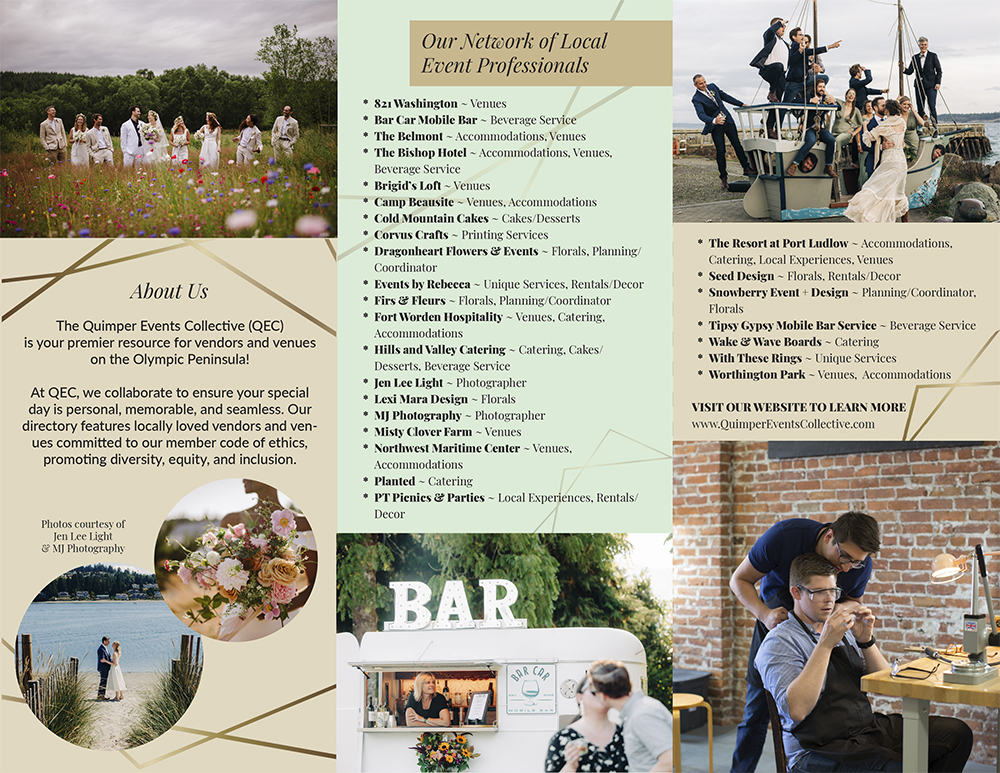 About Us

The Quimper Events Collective (QEC) is your premier resource for vendors and venues on the Olympic Peninsula!

At QEC, we collaborate to ensure your special day is personal, memorable, and seamless. Our directory features locally loved vendors and venues committed to our member code of ethics, promoting diversity, equity, and inclusion.

Photos courtesy of
Jen Lee Light
& MJ Photography

Our Network of Local Event Professionals

* 821 Washington ~ Venues
* Bar Car Mobile Bar ~ Beverage Service
* The Belmont ~ Accommodations, Venues
* The Bishop Hotel ~ Accommodations, Venues, Beverage Service
* Brigid's Loft ~ Venues
* Camp Beausite ~ Venues, Accommodations
* Cold Mountain Cakes ~ Cakes/Desserts
* Corvus Crafts ~ Printing Services
* Dragonheart Flowers & Events ~ Florals, Planning/Coordinator
* Events by Rebecca ~ Unique Services, Rentals/Decor
* Firs & Fleurs ~ Florals, Planning/Coordinator
* Fort Worden Hospitality ~ Venues, Catering, Accommodations
* Hills and Valley Catering ~ Catering, Cakes/Desserts, Beverage Service
* Jen Lee Light ~ Photographer
* Lexi Mara Design ~ Florals
* MJ Photography ~ Photographer
* Misty Clover Farm ~ Venues
* Northwest Maritime Center ~ Venues, Accommodations
* Planted ~ Catering
* PT Picnics & Parties ~ Local Experiences, Rentals/Decor

BAR

BAR CAR MOBILE BAR

* The Resort at Port Ludlow ~ Accommodations, Catering, Local Experiences, Venues
* Seed Design ~ Florals, Rentals/Decor
* Snowberry Event + Design ~ Planning/Coordinator, Florals
* Tipsy Gypsy Mobile Bar Service ~ Beverage Service
* Wake & Wave Boards ~ Catering
* With These Rings ~ Unique Services
* Worthington Park ~ Venues, Accommodations

VISIT OUR WEBSITE TO LEARN MORE
www.QuimperEventsCollective.com